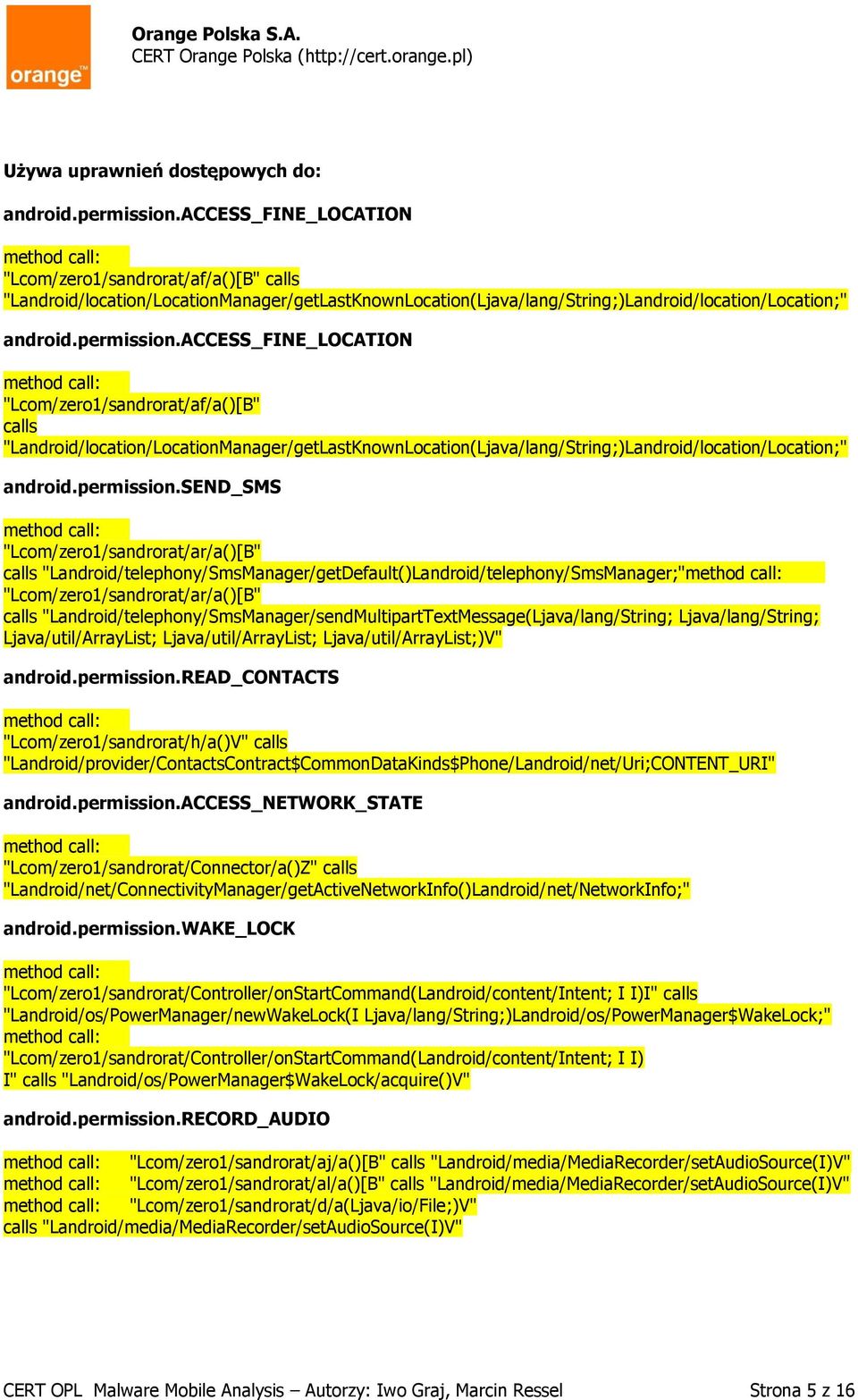 orange™

Orange Polska S.A.
CERT Orange Polska (http://cert.orange.pl)

Używa uprawnień dostępowych do:

android.permission.ACCESS_FINE_LOCATION

method call:
"Lcom/zero1/sandrorat/af/a()[B" calls
"Landroid/location/LocationManager/getLastKnownLocation(Ljava/lang/String;)Landroid/location/Location;"

android.permission.ACCESS_FINE_LOCATION

method call:
"Lcom/zero1/sandrorat/af/a()[B"
calls
"Landroid/location/LocationManager/getLastKnownLocation(Ljava/lang/String;)Landroid/location/Location;"

android.permission.SEND_SMS

method call:
"Lcom/zero1/sandrorat/ar/a()[B"
calls "Landroid/telephony/SmsManager/getDefault()Landroid/telephony/SmsManager;"method call:
"Lcom/zero1/sandrorat/ar/a()[B"
calls "Landroid/telephony/SmsManager/sendMultipartTextMessage(Ljava/lang/String; Ljava/lang/String; Ljava/util/ArrayList; Ljava/util/ArrayList; Ljava/util/ArrayList;)V"

android.permission.READ_CONTACTS

method call:
"Lcom/zero1/sandrorat/h/a()V" calls
"Landroid/provider/ContactsContract$CommonDataKinds$Phone/Landroid/net/Uri;CONTENT_URI"

android.permission.ACCESS_NETWORK_STATE

method call:
"Lcom/zero1/sandrorat/Connector/a()Z" calls
"Landroid/net/ConnectivityManager/getActiveNetworkInfo()Landroid/net/NetworkInfo;"

android.permission.WAKE_LOCK

method call:
"Lcom/zero1/sandrorat/Controller/onStartCommand(Landroid/content/Intent; I I)I" calls
"Landroid/os/PowerManager/newWakeLock(I Ljava/lang/String;)Landroid/os/PowerManager$WakeLock;"
method call:
"Lcom/zero1/sandrorat/Controller/onStartCommand(Landroid/content/Intent; I I)
I" calls "Landroid/os/PowerManager$WakeLock/acquire()V"

android.permission.RECORD_AUDIO

method call: "Lcom/zero1/sandrorat/aj/a()[B" calls "Landroid/media/MediaRecorder/setAudioSource(I)V"
method call: "Lcom/zero1/sandrorat/al/a()[B" calls "Landroid/media/MediaRecorder/setAudioSource(I)V"
method call: "Lcom/zero1/sandrorat/d/a(Ljava/io/File;)V"
calls "Landroid/media/MediaRecorder/setAudioSource(I)V"

CERT OPL Malware Mobile Analysis – Autorzy: Iwo Graj, Marcin Ressel Strona 5 z 16